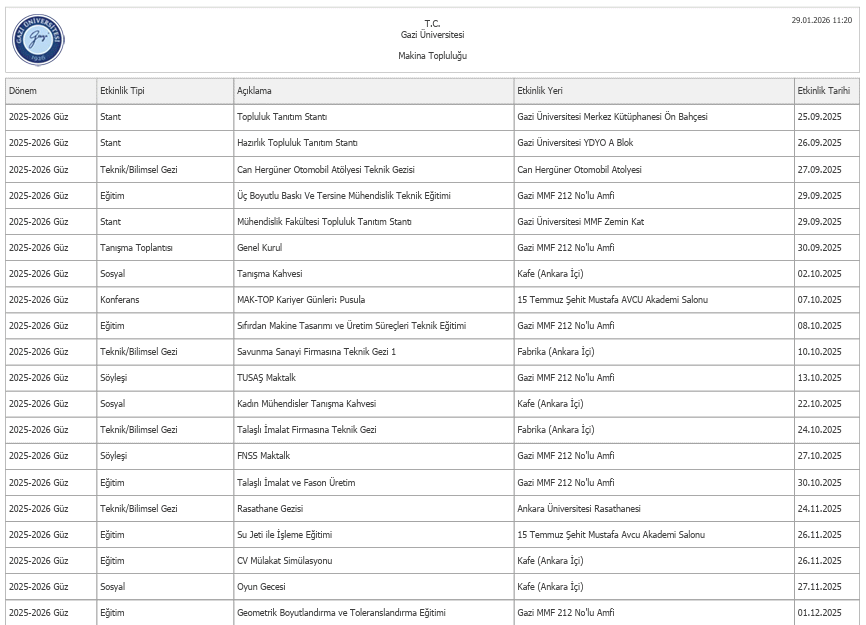 GAZİ ÜNİVERSİTESİ 1926

T.C.
Gazi Üniversitesi

Makina Topluluğu

29.01.2026 11:20

| Dönem | Etkinlik Tipi | Açıklama | Etkinlik Yeri | Etkinlik Tarihi |
|---|---|---|---|---|
| 2025-2026 Güz | Stant | Topluluk Tanıtım Stantı | Gazi Üniversitesi Merkez Kütüphanesi Ön Bahçesi | 25.09.2025 |
| 2025-2026 Güz | Stant | Hazırlık Topluluk Tanıtım Stantı | Gazi Üniversitesi YDYO A Blok | 26.09.2025 |
| 2025-2026 Güz | Teknik/Bilimsel Gezi | Can Hergüner Otomobil Atölyesi Teknik Gezisi | Can Hergüner Otomobil Atolyesi | 27.09.2025 |
| 2025-2026 Güz | Eğitim | Üç Boyutlu Baskı Ve Tersine Mühendislik Teknik Eğitimi | Gazi MMF 212 No'lu Amfi | 29.09.2025 |
| 2025-2026 Güz | Stant | Mühendislik Fakültesi Topluluk Tanıtım Stantı | Gazi Üniversitesi MMF Zemin Kat | 29.09.2025 |
| 2025-2026 Güz | Tanışma Toplantısı | Genel Kurul | Gazi MMF 212 No'lu Amfi | 30.09.2025 |
| 2025-2026 Güz | Sosyal | Tanışma Kahvesi | Kafe (Ankara İçi) | 02.10.2025 |
| 2025-2026 Güz | Konferans | MAK-TOP Kariyer Günleri: Pusula | 15 Temmuz Şehit Mustafa AVCU Akademi Salonu | 07.10.2025 |
| 2025-2026 Güz | Eğitim | Sıfırdan Makine Tasarımı ve Üretim Süreçleri Teknik Eğitimi | Gazi MMF 212 No'lu Amfi | 08.10.2025 |
| 2025-2026 Güz | Teknik/Bilimsel Gezi | Savunma Sanayi Firmasına Teknik Gezi 1 | Fabrika (Ankara İçi) | 10.10.2025 |
| 2025-2026 Güz | Söyleşi | TUSAŞ Maktalk | Gazi MMF 212 No'lu Amfi | 13.10.2025 |
| 2025-2026 Güz | Sosyal | Kadın Mühendisler Tanışma Kahvesi | Kafe (Ankara İçi) | 22.10.2025 |
| 2025-2026 Güz | Teknik/Bilimsel Gezi | Talaşlı İmalat Firmasına Teknik Gezi | Fabrika (Ankara İçi) | 24.10.2025 |
| 2025-2026 Güz | Söyleşi | FNSS Maktalk | Gazi MMF 212 No'lu Amfi | 27.10.2025 |
| 2025-2026 Güz | Eğitim | Talaşlı İmalat ve Fason Üretim | Gazi MMF 212 No'lu Amfi | 30.10.2025 |
| 2025-2026 Güz | Teknik/Bilimsel Gezi | Rasathane Gezisi | Ankara Üniversitesi Rasathanesi | 24.11.2025 |
| 2025-2026 Güz | Eğitim | Su Jeti ile İşleme Eğitimi | 15 Temmuz Şehit Mustafa Avcu Akademi Salonu | 26.11.2025 |
| 2025-2026 Güz | Eğitim | CV Mülakat Simülasyonu | Kafe (Ankara İçi) | 26.11.2025 |
| 2025-2026 Güz | Sosyal | Oyun Gecesi | Kafe (Ankara İçi) | 27.11.2025 |
| 2025-2026 Güz | Eğitim | Geometrik Boyutlandırma ve Toleranslandırma Eğitimi | Gazi MMF 212 No'lu Amfi | 01.12.2025 |